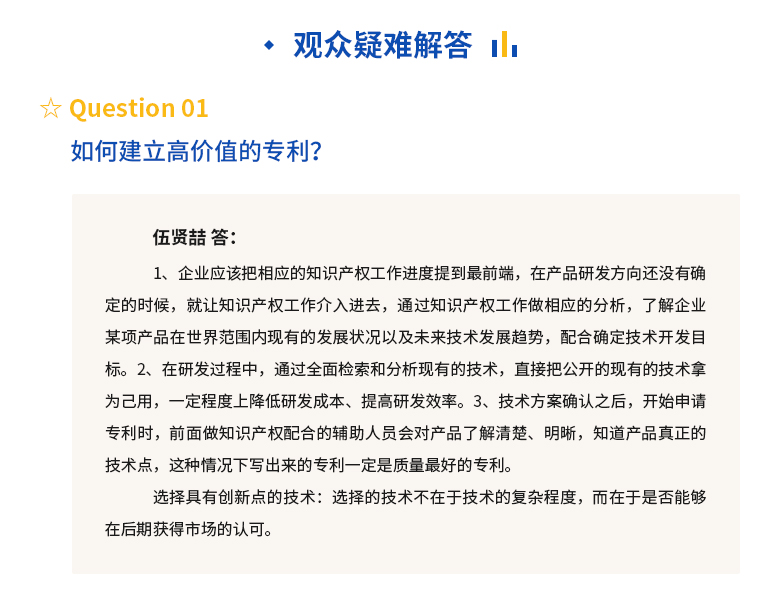 观众疑难解答

☆ Question 01

如何建立高价值的专利？

伍贤喆 答：

1、企业应该把相应的知识产权工作进度提到最前端，在产品研发方向还没有确定的时候，就让知识产权工作介入进去，通过知识产权工作做相应的分析，了解企业某项产品在世界范围内现有的发展状况以及未来技术发展趋势，配合确定技术开发目标。2、在研发过程中，通过全面检索和分析现有的技术，直接把公开的现有的技术拿为己用，一定程度上降低研发成本、提高研发效率。3、技术方案确认之后，开始申请专利时，前面做知识产权配合的辅助人员会对产品了解清楚、明晰，知道产品真正的技术点，这种情况下写出来的专利一定是质量最好的专利。

选择具有创新点的技术：选择的技术不在于技术的复杂程度，而在于是否能够在后期获得市场的认可。